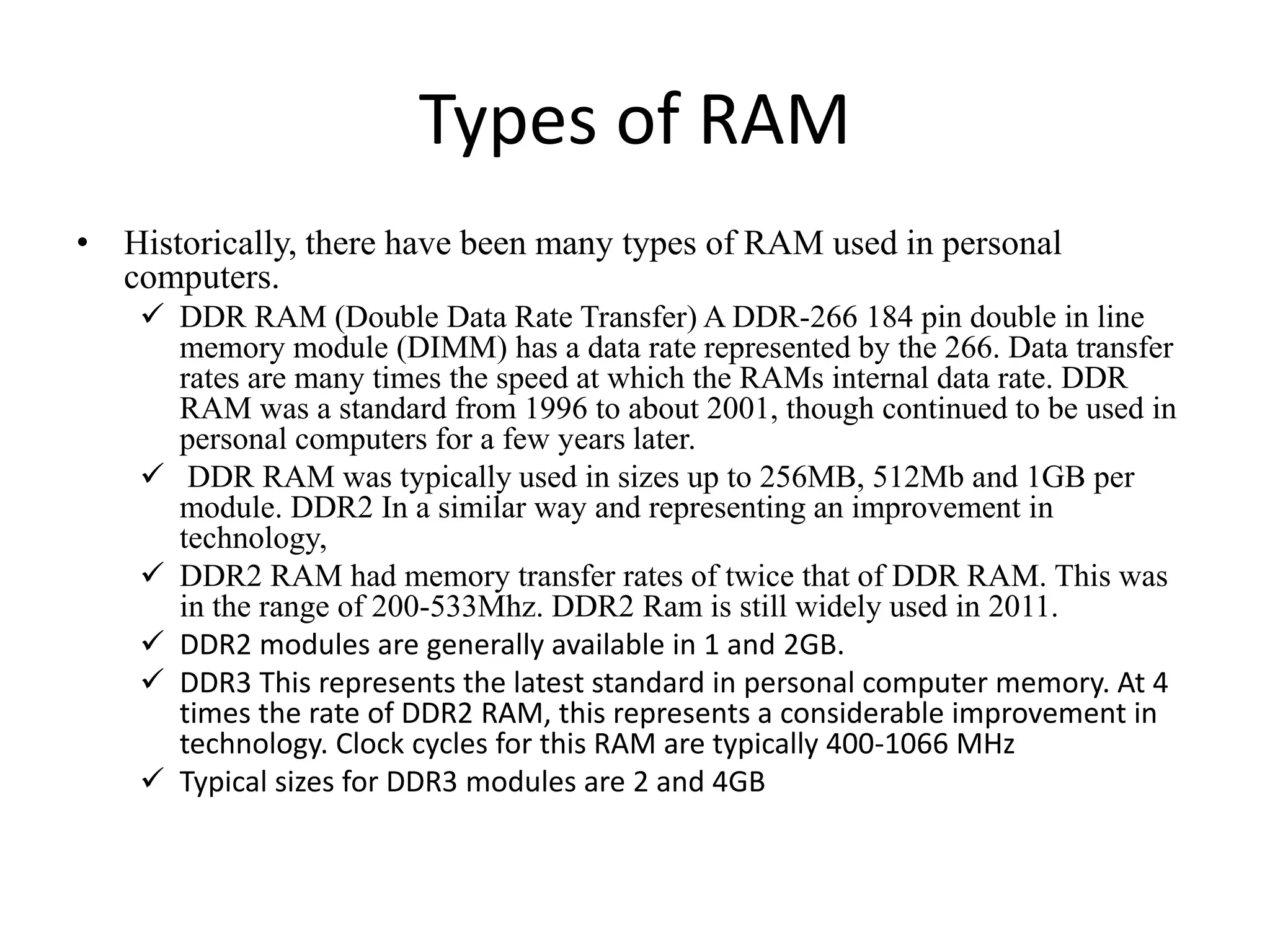 Types of RAM

• Historically, there have been many types of RAM used in personal computers.

✓ DDR RAM (Double Data Rate Transfer) A DDR-266 184 pin double in line memory module (DIMM) has a data rate represented by the 266. Data transfer rates are many times the speed at which the RAMs internal data rate. DDR RAM was a standard from 1996 to about 2001, though continued to be used in personal computers for a few years later.

✓ DDR RAM was typically used in sizes up to 256MB, 512Mb and 1GB per module. DDR2 In a similar way and representing an improvement in technology,

✓ DDR2 RAM had memory transfer rates of twice that of DDR RAM. This was in the range of 200-533Mhz. DDR2 Ram is still widely used in 2011.

✓ DDR2 modules are generally available in 1 and 2GB.

✓ DDR3 This represents the latest standard in personal computer memory. At 4 times the rate of DDR2 RAM, this represents a considerable improvement in technology. Clock cycles for this RAM are typically 400-1066 MHz

✓ Typical sizes for DDR3 modules are 2 and 4GB